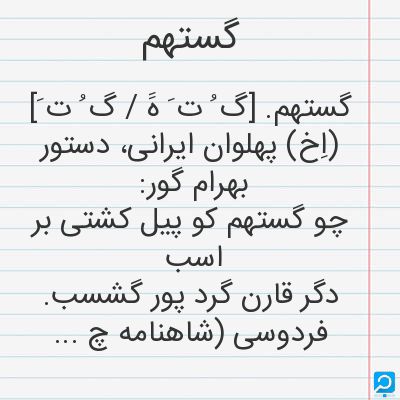 گستهم

گستهم. [گ ُ ت َ هََ / گ ُ ت َ]
(اِخ) پهلوان ایرانی، دستور
بهرام گور:
چو گستهم کو پیل کشتی بر
اسب
دگر قارن گرد پور گشسب.
فردوسی (شاهنامه چ ...